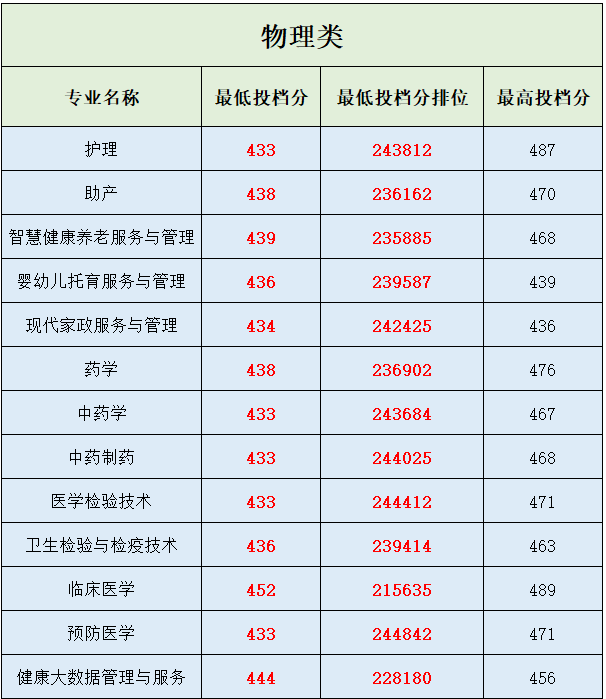 物理类

| 专业名称 | 最低投档分 | 最低投档分排位 | 最高投档分 |
|---|---|---|---|
| 护理 | 433 | 243812 | 487 |
| 助产 | 438 | 236162 | 470 |
| 智慧健康养老服务与管理 | 439 | 235885 | 468 |
| 婴幼儿托育服务与管理 | 436 | 239587 | 439 |
| 现代家政服务与管理 | 434 | 242425 | 436 |
| 药学 | 438 | 236902 | 476 |
| 中药学 | 433 | 243684 | 467 |
| 中药制药 | 433 | 244025 | 468 |
| 医学检验技术 | 433 | 244412 | 471 |
| 卫生检验与检疫技术 | 436 | 239414 | 463 |
| 临床医学 | 452 | 215635 | 489 |
| 预防医学 | 433 | 244842 | 471 |
| 健康大数据管理与服务 | 444 | 228180 | 456 |